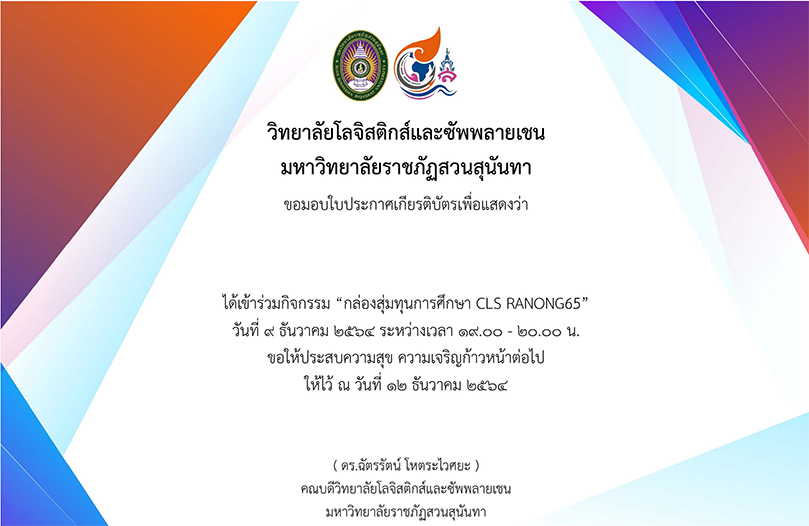 วิทยาลัยโลจิสติกส์และซัพพลายเชน
มหาวิทยาลัยราชภัฏสวนสุนันทา
ขอมอบใบประกาศเกียรติบัตรเพื่อแสดงว่า

ได้เข้าร่วมกิจกรรม "กล่องสุ่มทุนการศึกษา CLS RANONG65"
วันที่ ๙ ธันวาคม ๒๕๖๔ ระหว่างเวลา ๑๙.๐๐ - ๒๐.๐๐ น.
ขอให้ประสบความสุข ความเจริญก้าวหน้าต่อไป
ให้ไว้ ณ วันที่ ๑๒ ธันวาคม ๒๕๖๔

( ดร.ฉัตรรัตน์ โหตระไวศยะ )
คณบดีวิทยาลัยโลจิสติกส์และซัพพลายเชน
มหาวิทยาลัยราชภัฏสวนสุนันทา